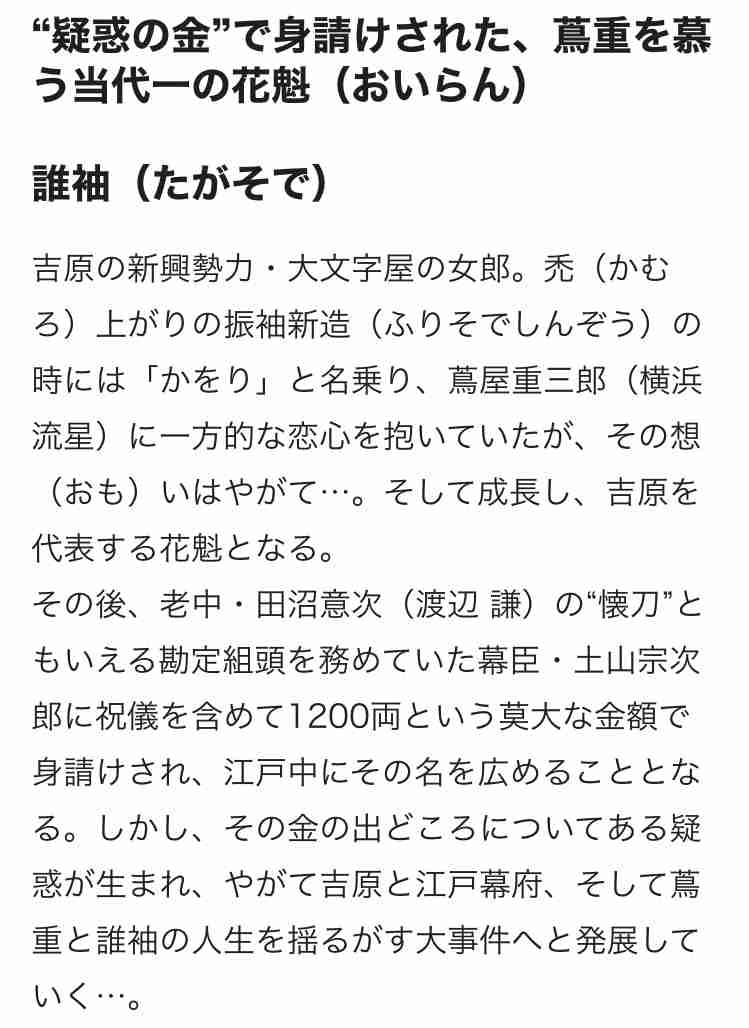 “疑惑の金”で身請けされた、蔦重を慕う当代一の花魁（おいらん）

誰袖（たがそで）

吉原の新興勢力・大文字屋の女郎。禿（かむろ）上がりの振袖新造（ふりそでしんぞう）の時には「かをり」と名乗り、蔦屋重三郎（横浜流星）に一方的な恋心を抱いていたが、その想（おも）いはやがて…。そして成長し、吉原を代表する花魁となる。
その後、老中・田沼意次（渡辺 謙）の“懐刀”ともいえる勘定組頭を務めていた幕臣・土山宗次郎に祝儀を含めて1200両という莫大な金額で身請けされ、江戸中にその名を広めることとなる。しかし、その金の出どころについてある疑惑が生まれ、やがて吉原と江戸幕府、そして蔦重と誰袖の人生を揺るがす大事件へと発展していく…。